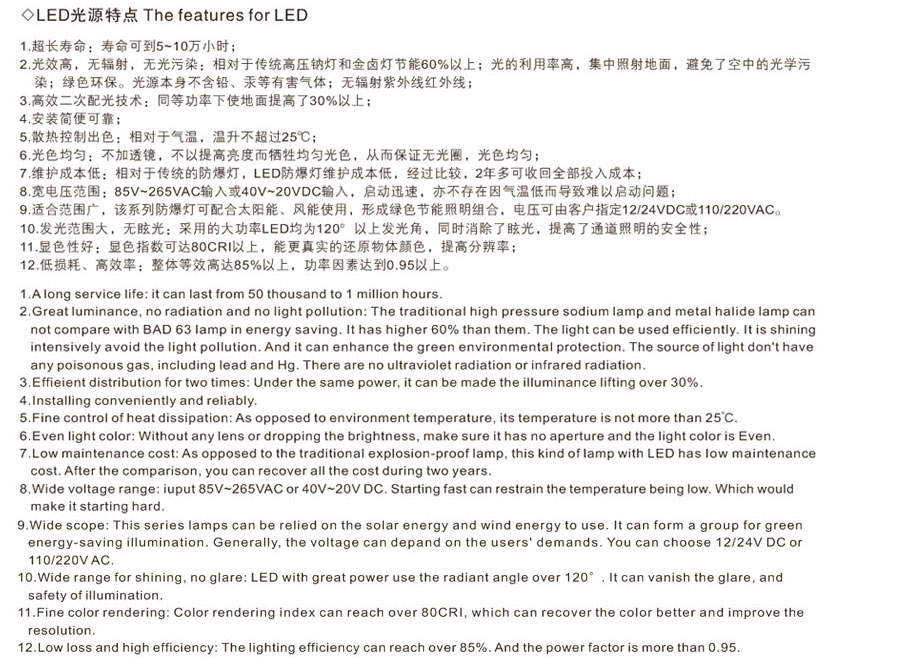 ◇LED光源特点 The features for LED

1.超长寿命：寿命可到5~10万小时；
2.光效高，无辐射，无光污染：相对于传统高压钠灯和金卤灯节能60%以上；光的利用率高，集中照射地面，避免了空中的光学污染；绿色环保。光源本身不含铅、汞等有害气体；无辐射紫外线红外线；
3.高效二次配光技术：同等功率下使地面提高了30%以上；
4.安装简便可靠；
5.散热控制出色：相对于气温，温升不超过25℃；
6.光色均匀：不加透镜，不以提高亮度而牺牲均匀光色，从而保证无光圈，光色均匀；
7.维护成本低：相对于传统的防爆灯，LED防爆灯维护成本低，经过比较，2年多可收回全部投入成本；
8.宽电压范围：85V~265VAC输入或40V~20VDC输入，启动迅速，亦不存在因气温低而导致难以启动问题；
9.适合范围广，该系列防爆灯可配合太阳能、风能使用，形成绿色节能照明组合，电压可由客户指定12/24VDC或110/220VAC。
10.发光范围大，无眩光：采用的大功率LED均为120° 以上发光角，同时消除了眩光，提高了通道照明的安全性；
11.显色性好：显色指数可达80CRI以上，能更真实的还原物体颜色，提高分辨率；
12.低损耗、高效率：整体等效高达85%以上，功率因素达到0.95以上。

1.A long service life: it can last from 50 thousand to 1 million hours.
2.Great luminance, no radiation and no light pollution: The traditional high pressure sodium lamp and metal halide lamp can not compare with BAD 63 lamp in energy saving. It has higher 60% than them. The light can be used efficiently. It is shining intensively avoid the light pollution. And it can enhance the green environmental protection. The source of light don't have any poisonous gas, including lead and Hg. There are no ultraviolet radiation or infrared radiation.
3.Effieient distribution for two times: Under the same power, it can be made the illuminance lifting over 30%.
4.Installing conveniently and reliably.
5.Fine control of heat dissipation: As opposed to environment temperature, its temperature is not more than 25℃.
6.Even light color: Without any lens or dropping the brightness, make sure it has no aperture and the light color is Even.
7.Low maintenance cost: As opposed to the traditional explosion-proof lamp, this kind of lamp with LED has low maintenance cost. After the comparison, you can recover all the cost during two years.
8.Wide voltage range: iuput 85V~265VAC or 40V~20V DC. Starting fast can restrain the temperature being low. Which would make it starting hard.
9.Wide scope: This series lamps can be relied on the solar energy and wind energy to use. It can form a group for green energy-saving illumination. Generally, the voltage can depand on the users' demands. You can choose 12/24V DC or 110/220V AC.
10.Wide range for shining, no glare: LED with great power use the radiant angle over 120° . It can vanish the glare, and safety of illumination.
11.Fine color rendering: Color rendering index can reach over 80CRI, which can recover the color better and improve the resolution.
12.Low loss and high efficiency: The lighting efficiency can reach over 85%. And the power factor is more than 0.95.